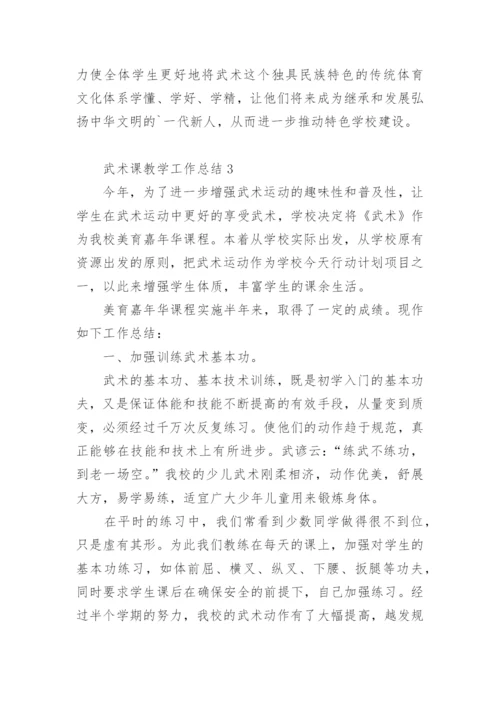 力使全体学生更好地将武术这个独具民族特色的传统体育文化体系学懂、学好、学精，让他们将来成为继承和发展弘扬中华文明的`一代新人，从而进一步推动特色学校建设。

武术课教学工作总结 3

今年，为了进一步增强武术运动的趣味性和普及性，让学生在武术运动中更好的享受武术，学校决定将《武术》作为我校美育嘉年华课程。本着从学校实际出发，从学校原有资源出发的原则，把武术运动作为学校今天行动计划项目之一，以此来增强学生体质，丰富学生的课余生活。

美育嘉年华课程实施半年来，取得了一定的成绩。现作如下工作总结：

一、加强训练武术基本功。

武术的基本功、基本技术训练，既是初学入门的基本功夫，又是保证体能和技能不断提高的有效手段，从量变到质变，必须经过千万次反复练习。使他们的动作趋于规范，真正能够在技能和技术上有所进步。武谚云：“练武不练功，到老一场空。”我校的少儿武术刚柔相济，动作优美，舒展大方，易学易练，适宜广大少年儿童用来锻炼身体。

在平时的练习中，我们常看到少数同学做得很不到位，只是虚有其形。为此我们教练在每天的课上，加强对学生的基本功练习，如体前屈、横叉、纵叉、下腰、扳腿等功夫，同时要求学生课后在确保安全的前提下，自己加强练习。经过半个学期的努力，我校的武术动作有了大幅提高，越发规